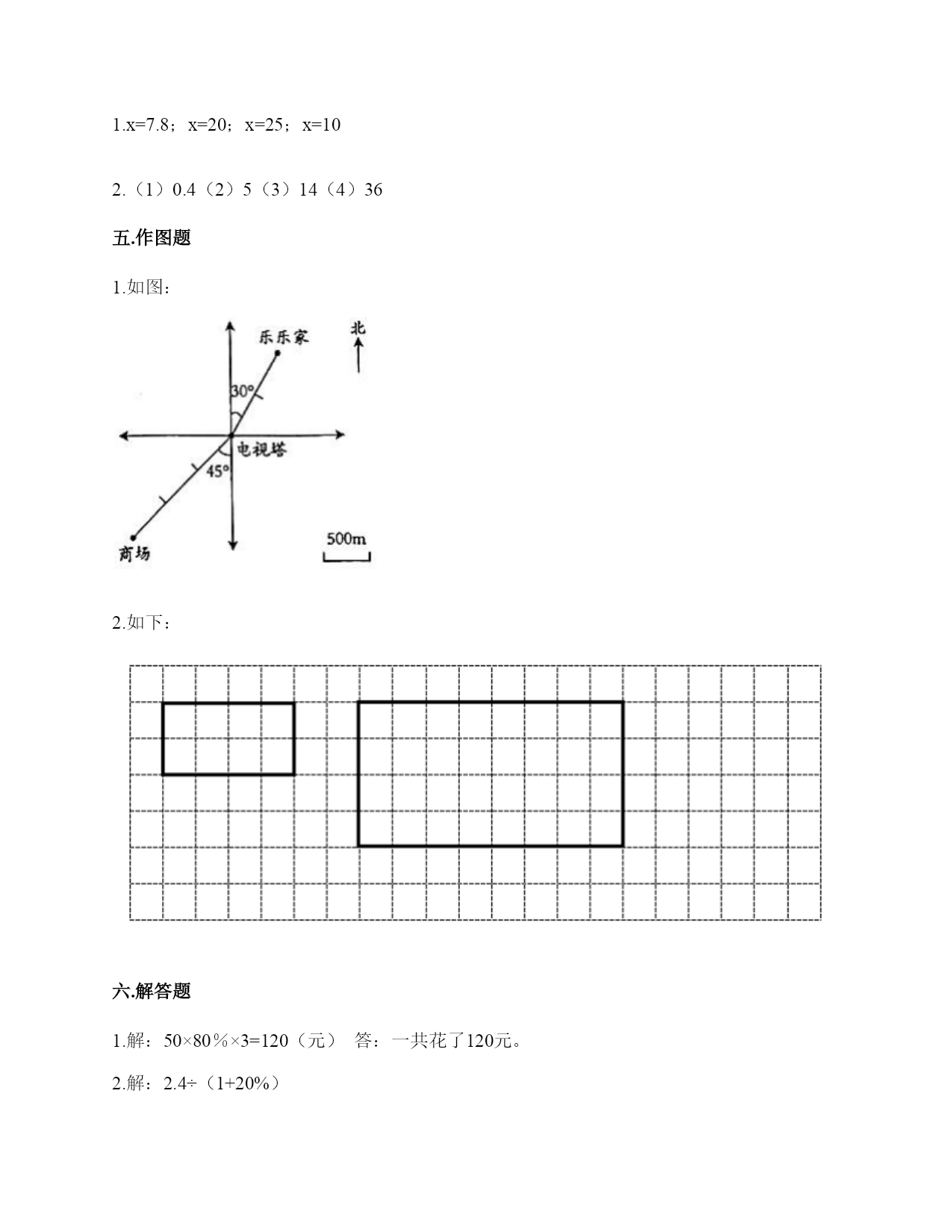 1.x=7.8；x=20；x=25；x=10

2.（1）0.4（2）5（3）14（4）36

五.作图题

1.如图：

乐乐家

北

30°

电视塔

45°

商场

500m

2.如下：

六.解答题

1.解：50×80％×3=120（元） 答：一共花了120元。

2.解：2.4÷（1+20%）